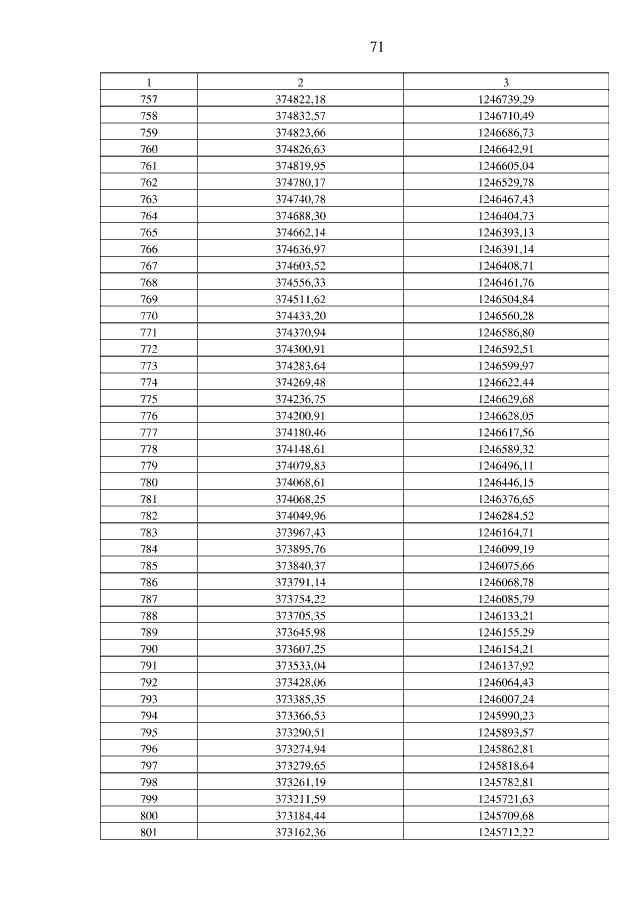 71

| 1 | 2 | 3 |
|---|---|---|
| 757 | 374822,18 | 1246739,29 |
| 758 | 374832,57 | 1246710,49 |
| 759 | 374823,66 | 1246686,73 |
| 760 | 374826,63 | 1246642,91 |
| 761 | 374819,95 | 1246605,04 |
| 762 | 374780,17 | 1246529,78 |
| 763 | 374740,78 | 1246467,43 |
| 764 | 374688,30 | 1246404,73 |
| 765 | 374662,14 | 1246393,13 |
| 766 | 374636,97 | 1246391,14 |
| 767 | 374603,52 | 1246408,71 |
| 768 | 374556,33 | 1246461,76 |
| 769 | 374511,62 | 1246504,84 |
| 770 | 374433,20 | 1246560,28 |
| 771 | 374370,94 | 1246586,80 |
| 772 | 374300,91 | 1246592,51 |
| 773 | 374283,64 | 1246599,97 |
| 774 | 374269,48 | 1246622,44 |
| 775 | 374236,75 | 1246629,68 |
| 776 | 374200,91 | 1246628,05 |
| 777 | 374180,46 | 1246617,56 |
| 778 | 374148,61 | 1246589,32 |
| 779 | 374079,83 | 1246496,11 |
| 780 | 374068,61 | 1246446,15 |
| 781 | 374068,25 | 1246376,65 |
| 782 | 374049,96 | 1246284,52 |
| 783 | 373967,43 | 1246164,71 |
| 784 | 373895,76 | 1246099,19 |
| 785 | 373840,37 | 1246075,66 |
| 786 | 373791,14 | 1246068,78 |
| 787 | 373754,22 | 1246085,79 |
| 788 | 373705,35 | 1246133,21 |
| 789 | 373645,98 | 1246155,29 |
| 790 | 373607,25 | 1246154,21 |
| 791 | 373533,04 | 1246137,92 |
| 792 | 373428,06 | 1246064,43 |
| 793 | 373385,35 | 1246007,24 |
| 794 | 373366,53 | 1245990,23 |
| 795 | 373290,51 | 1245893,57 |
| 796 | 373274,94 | 1245862,81 |
| 797 | 373279,65 | 1245818,64 |
| 798 | 373261,19 | 1245782,81 |
| 799 | 373211,59 | 1245721,63 |
| 800 | 373184,44 | 1245709,68 |
| 801 | 373162,36 | 1245712,22 |